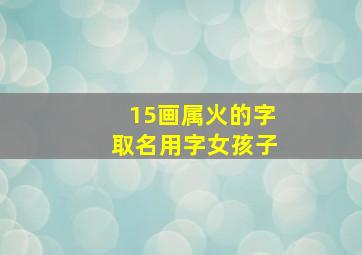 15画属火的字
取名用字女孩子